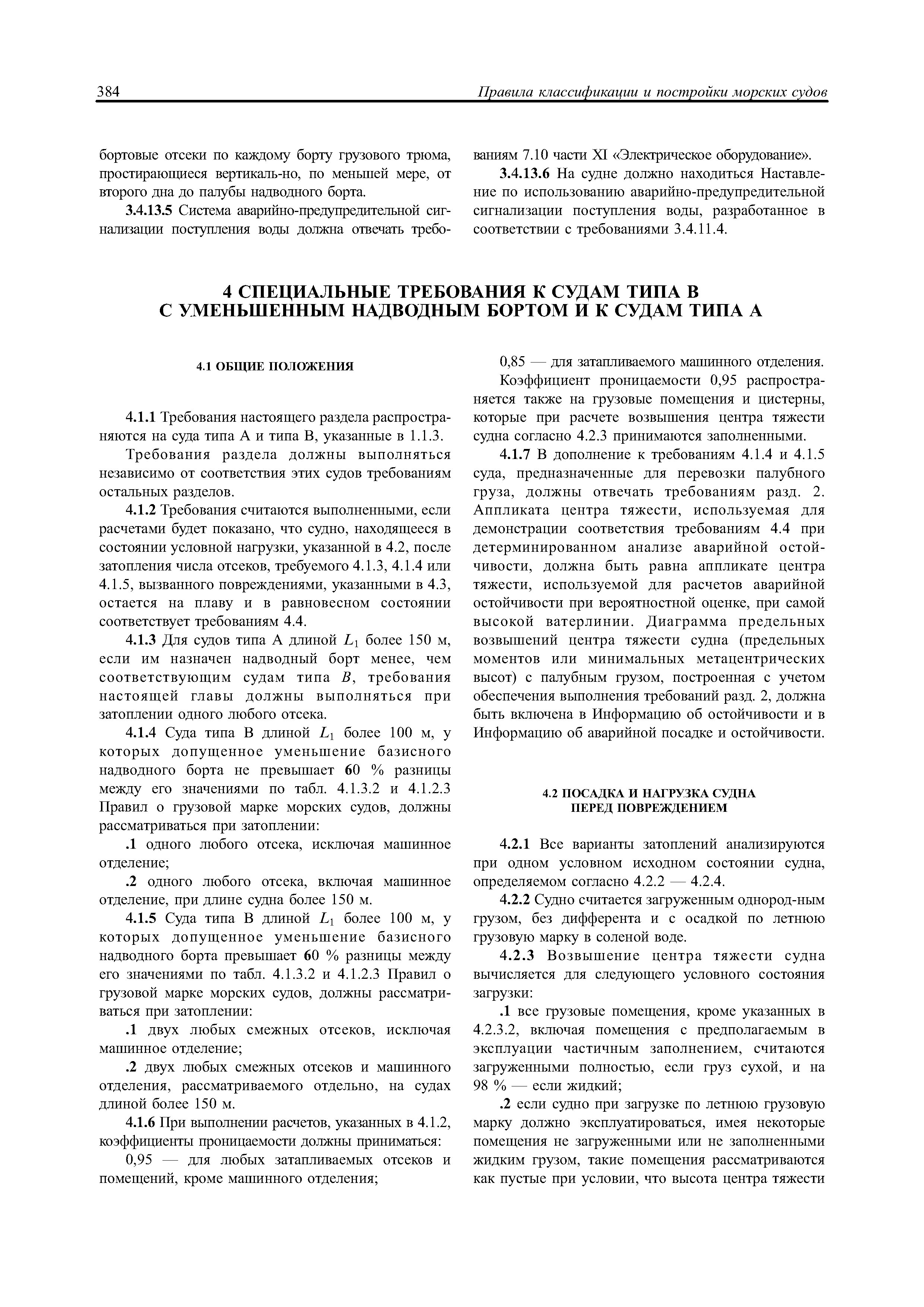 384 Правила классификации и постройки морских судов

бортовые отсеки по каждому борту грузового трюма, простирающиеся вертикаль-но, по меньшей мере, от второго дна до палубы надводного борта.

3.4.13.5 Система аварийно-предупредительной сигнализации поступления воды должна отвечать требованиям 7.10 части XI «Электрическое оборудование».

3.4.13.6 На судне должно находиться Наставление по использованию аварийно-предупредительной сигнализации поступления воды, разработанное в соответствии с требованиями 3.4.11.4.

4 СПЕЦИАЛЬНЫЕ ТРЕБОВАНИЯ К СУДАМ ТИПА В С УМЕНЬШЕННЫМ НАДВОДНЫМ БОРТОМ И К СУДАМ ТИПА А

4.1 ОБЩИЕ ПОЛОЖЕНИЯ

4.1.1 Требования настоящего раздела распространяются на суда типа А и типа В, указанные в 1.1.3.

Требования раздела должны выполняться независимо от соответствия этих судов требованиям остальных разделов.

4.1.2 Требования считаются выполненными, если расчетами будет показано, что судно, находящееся в состоянии условной нагрузки, указанной в 4.2, после затопления числа отсеков, требуемого 4.1.3, 4.1.4 или 4.1.5, вызванного повреждениями, указанными в 4.3, остается на плаву и в равновесном состоянии соответствует требованиям 4.4.

4.1.3 Для судов типа А длиной $L_1$ более 150 м, если им назначен надводный борт менее, чем соответствующим судам типа $B$, требования настоящей главы должны выполняться при затоплении одного любого отсека.

4.1.4 Суда типа В длиной $L_1$ более 100 м, у которых допущенное уменьшение базисного надводного борта не превышает 60 % разницы между его значениями по табл. 4.1.3.2 и 4.1.2.3 Правил о грузовой марке морских судов, должны рассматриваться при затоплении:

.1 одного любого отсека, исключая машинное отделение;

.2 одного любого отсека, включая машинное отделение, при длине судна более 150 м.

4.1.5 Суда типа В длиной $L_1$ более 100 м, у которых допущенное уменьшение базисного надводного борта превышает 60 % разницы между его значениями по табл. 4.1.3.2 и 4.1.2.3 Правил о грузовой марке морских судов, должны рассматриваться при затоплении:

.1 двух любых смежных отсеков, исключая машинное отделение;

.2 двух любых смежных отсеков и машинного отделения, рассматриваемого отдельно, на судах длиной более 150 м.

4.1.6 При выполнении расчетов, указанных в 4.1.2, коэффициенты проницаемости должны приниматься:

0,95 — для любых затапливаемых отсеков и помещений, кроме машинного отделения;

0,85 — для затапливаемого машинного отделения.

Коэффициент проницаемости 0,95 распространяется также на грузовые помещения и цистерны, которые при расчете возвышения центра тяжести судна согласно 4.2.3 принимаются заполненными.

4.1.7 В дополнение к требованиям 4.1.4 и 4.1.5 суда, предназначенные для перевозки палубного груза, должны отвечать требованиям разд. 2. Аппликата центра тяжести, используемая для демонстрации соответствия требованиям 4.4 при детерминированном анализе аварийной остойчивости, должна быть равна аппликате центра тяжести, используемой для расчетов аварийной остойчивости при вероятностной оценке, при самой высокой ватерлинии. Диаграмма предельных возвышений центра тяжести судна (предельных моментов или минимальных метацентрических высот) с палубным грузом, построенная с учетом обеспечения выполнения требований разд. 2, должна быть включена в Информацию об остойчивости и в Информацию об аварийной посадке и остойчивости.

4.2 ПОСАДКА И НАГРУЗКА СУДНА ПЕРЕД ПОВРЕЖДЕНИЕМ

4.2.1 Все варианты затоплений анализируются при одном условном исходном состоянии судна, определяемом согласно 4.2.2 — 4.2.4.

4.2.2 Судно считается загруженным однород-ным грузом, без дифферента и с осадкой по летнюю грузовую марку в соленой воде.

4.2.3 Возвышение центра тяжести судна вычисляется для следующего условного состояния загрузки:

.1 все грузовые помещения, кроме указанных в 4.2.3.2, включая помещения с предполагаемым в эксплуации частичным заполнением, считаются загруженными полностью, если груз сухой, и на 98 % — если жидкий;

.2 если судно при загрузке по летнюю грузовую марку должно эксплуатироваться, имея некоторые помещения не загруженными или не заполненными жидким грузом, такие помещения рассматриваются как пустые при условии, что высота центра тяжести